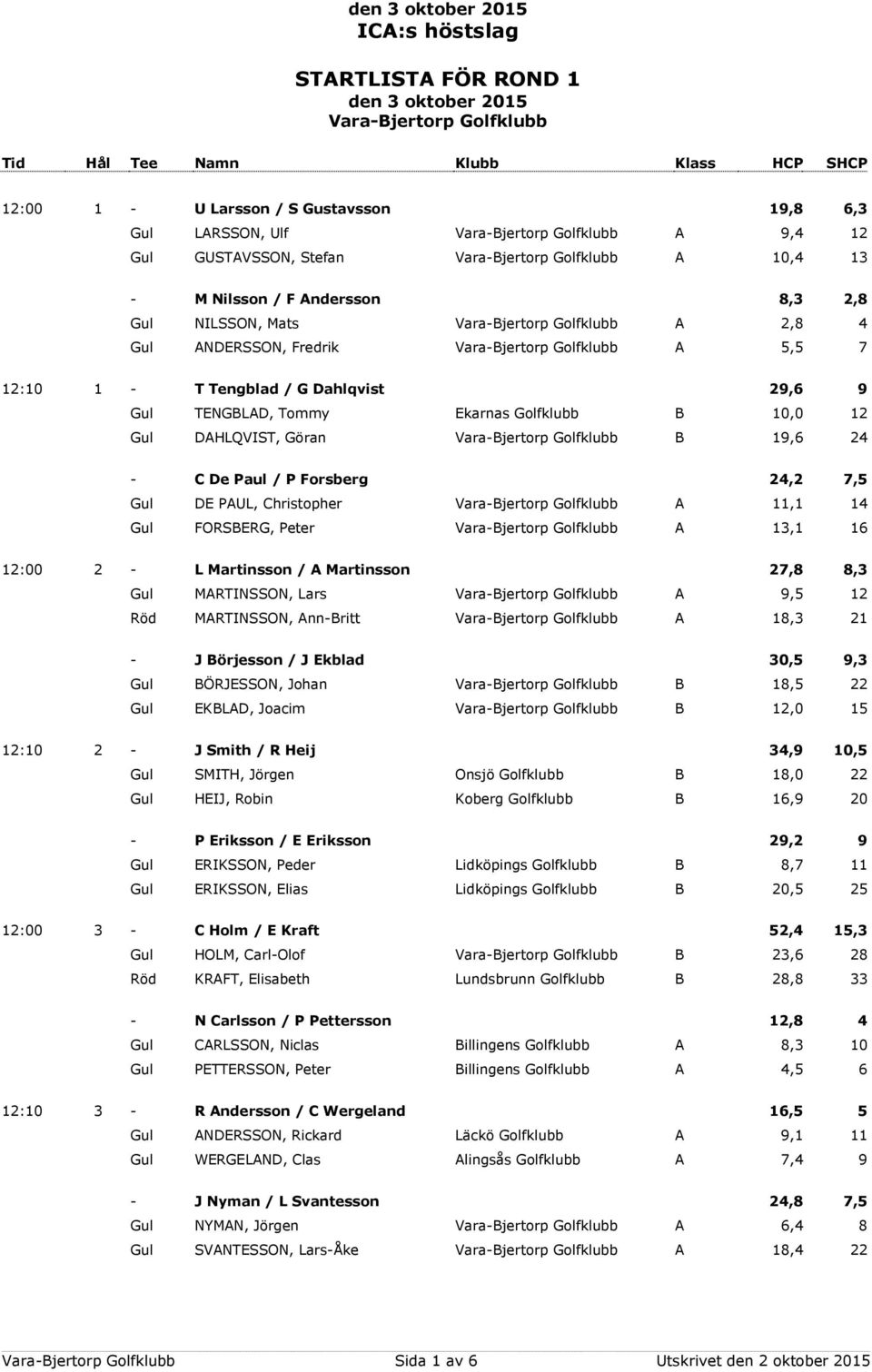 den 3 oktober 2015
ICA:s höstslag

STARTLISTA FÖR ROND 1
den 3 oktober 2015
Vara-Bjertorp Golfklubb

| Tid | Hål | Tee | Namn | Klubb | Klass | HCP | SHCP |
|---|---|---|---|---|---|---|---|
| 12:00 | 1 | - | U Larsson / S Gustavsson | | | 19,8 | 6,3 |
| | | Gul | LARSSON, Ulf | Vara-Bjertorp Golfklubb | A | 9,4 | 12 |
| | | Gul | GUSTAVSSON, Stefan | Vara-Bjertorp Golfklubb | A | 10,4 | 13 |
| | | - | M Nilsson / F Andersson | | | 8,3 | 2,8 |
| | | Gul | NILSSON, Mats | Vara-Bjertorp Golfklubb | A | 2,8 | 4 |
| | | Gul | ANDERSSON, Fredrik | Vara-Bjertorp Golfklubb | A | 5,5 | 7 |
| 12:10 | 1 | - | T Tengblad / G Dahlqvist | | | 29,6 | 9 |
| | | Gul | TENGBLAD, Tommy | Ekarnas Golfklubb | B | 10,0 | 12 |
| | | Gul | DAHLQVIST, Göran | Vara-Bjertorp Golfklubb | B | 19,6 | 24 |
| | | - | C De Paul / P Forsberg | | | 24,2 | 7,5 |
| | | Gul | DE PAUL, Christopher | Vara-Bjertorp Golfklubb | A | 11,1 | 14 |
| | | Gul | FORSBERG, Peter | Vara-Bjertorp Golfklubb | A | 13,1 | 16 |
| 12:00 | 2 | - | L Martinsson / A Martinsson | | | 27,8 | 8,3 |
| | | Gul | MARTINSSON, Lars | Vara-Bjertorp Golfklubb | A | 9,5 | 12 |
| | | Röd | MARTINSSON, Ann-Britt | Vara-Bjertorp Golfklubb | A | 18,3 | 21 |
| | | - | J Börjesson / J Ekblad | | | 30,5 | 9,3 |
| | | Gul | BÖRJESSON, Johan | Vara-Bjertorp Golfklubb | B | 18,5 | 22 |
| | | Gul | EKBLAD, Joacim | Vara-Bjertorp Golfklubb | B | 12,0 | 15 |
| 12:10 | 2 | - | J Smith / R Heij | | | 34,9 | 10,5 |
| | | Gul | SMITH, Jörgen | Onsjö Golfklubb | B | 18,0 | 22 |
| | | Gul | HEIJ, Robin | Koberg Golfklubb | B | 16,9 | 20 |
| | | - | P Eriksson / E Eriksson | | | 29,2 | 9 |
| | | Gul | ERIKSSON, Peder | Lidköpings Golfklubb | B | 8,7 | 11 |
| | | Gul | ERIKSSON, Elias | Lidköpings Golfklubb | B | 20,5 | 25 |
| 12:00 | 3 | - | C Holm / E Kraft | | | 52,4 | 15,3 |
| | | Gul | HOLM, Carl-Olof | Vara-Bjertorp Golfklubb | B | 23,6 | 28 |
| | | Röd | KRAFT, Elisabeth | Lundsbrunn Golfklubb | B | 28,8 | 33 |
| | | - | N Carlsson / P Pettersson | | | 12,8 | 4 |
| | | Gul | CARLSSON, Niclas | Billingens Golfklubb | A | 8,3 | 10 |
| | | Gul | PETTERSSON, Peter | Billingens Golfklubb | A | 4,5 | 6 |
| 12:10 | 3 | - | R Andersson / C Wergeland | | | 16,5 | 5 |
| | | Gul | ANDERSSON, Rickard | Läckö Golfklubb | A | 9,1 | 11 |
| | | Gul | WERGELAND, Clas | Alingsås Golfklubb | A | 7,4 | 9 |
| | | - | J Nyman / L Svantesson | | | 24,8 | 7,5 |
| | | Gul | NYMAN, Jörgen | Vara-Bjertorp Golfklubb | A | 6,4 | 8 |
| | | Gul | SVANTESSON, Lars-Åke | Vara-Bjertorp Golfklubb | A | 18,4 | 22 |

Vara-Bjertorp Golfklubb Sida 1 av 6 Utskrivet den 2 oktober 2015